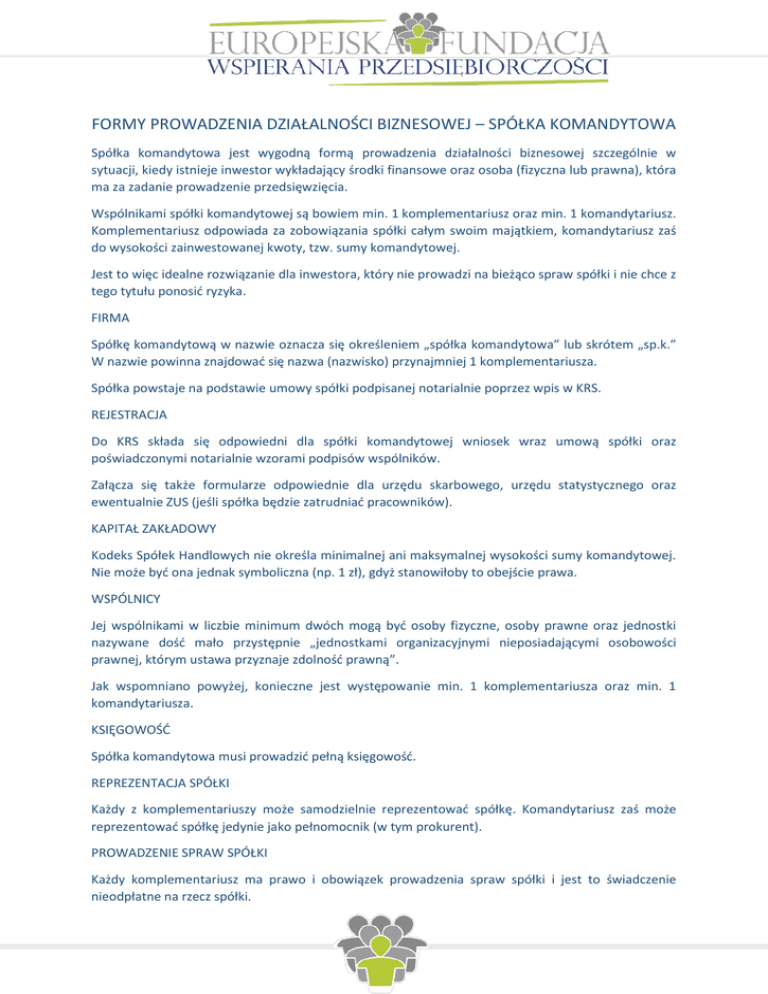 EUROPEJSKA FUNDACJA
WSPIERANIA PRZEDSIĘBIORCZOŚCI

FORMY PROWADZENIA DZIAŁALNOŚCI BIZNESOWEJ – SPÓŁKA KOMANDYTOWA

Spółka komandytowa jest wygodną formą prowadzenia działalności biznesowej szczególnie w sytuacji, kiedy istnieje inwestor wykładający środki finansowe oraz osoba (fizyczna lub prawna), która ma za zadanie prowadzenie przedsięwzięcia.

Wspólnikami spółki komandytowej są bowiem min. 1 komplementariusz oraz min. 1 komandytariusz. Komplementariusz odpowiada za zobowiązania spółki całym swoim majątkiem, komandytariusz zaś do wysokości zainwestowanej kwoty, tzw. sumy komandytowej.

Jest to więc idealne rozwiązanie dla inwestora, który nie prowadzi na bieżąco spraw spółki i nie chce z tego tytułu ponosić ryzyka.

FIRMA

Spółkę komandytową w nazwie oznacza się określeniem „spółka komandytowa" lub skrótem „sp.k." W nazwie powinna znajdować się nazwa (nazwisko) przynajmniej 1 komplementariusza.

Spółka powstaje na podstawie umowy spółki podpisanej notarialnie poprzez wpis w KRS.

REJESTRACJA

Do KRS składa się odpowiedni dla spółki komandytowej wniosek wraz umową spółki oraz poświadczonymi notarialnie wzorami podpisów wspólników.

Załącza się także formularze odpowiednie dla urzędu skarbowego, urzędu statystycznego oraz ewentualnie ZUS (jeśli spółka będzie zatrudniać pracowników).

KAPITAŁ ZAKŁADOWY

Kodeks Spółek Handlowych nie określa minimalnej ani maksymalnej wysokości sumy komandytowej. Nie może być ona jednak symboliczna (np. 1 zł), gdyż stanowiłoby to obejście prawa.

WSPÓLNICY

Jej wspólnikami w liczbie minimum dwóch mogą być osoby fizyczne, osoby prawne oraz jednostki nazywane dość mało przystępnie „jednostkami organizacyjnymi nieposiadającymi osobowości prawnej, którym ustawa przyznaje zdolność prawną".

Jak wspomniano powyżej, konieczne jest występowanie min. 1 komplementariusza oraz min. 1 komandytariusza.

KSIĘGOWOŚĆ

Spółka komandytowa musi prowadzić pełną księgowość.

REPREZENTACJA SPÓŁKI

Każdy z komplementariuszy może samodzielnie reprezentować spółkę. Komandytariusz zaś może reprezentować spółkę jedynie jako pełnomocnik (w tym prokurent).

PROWADZENIE SPRAW SPÓŁKI

Każdy komplementariusz ma prawo i obowiązek prowadzenia spraw spółki i jest to świadczenie nieodpłatne na rzecz spółki.